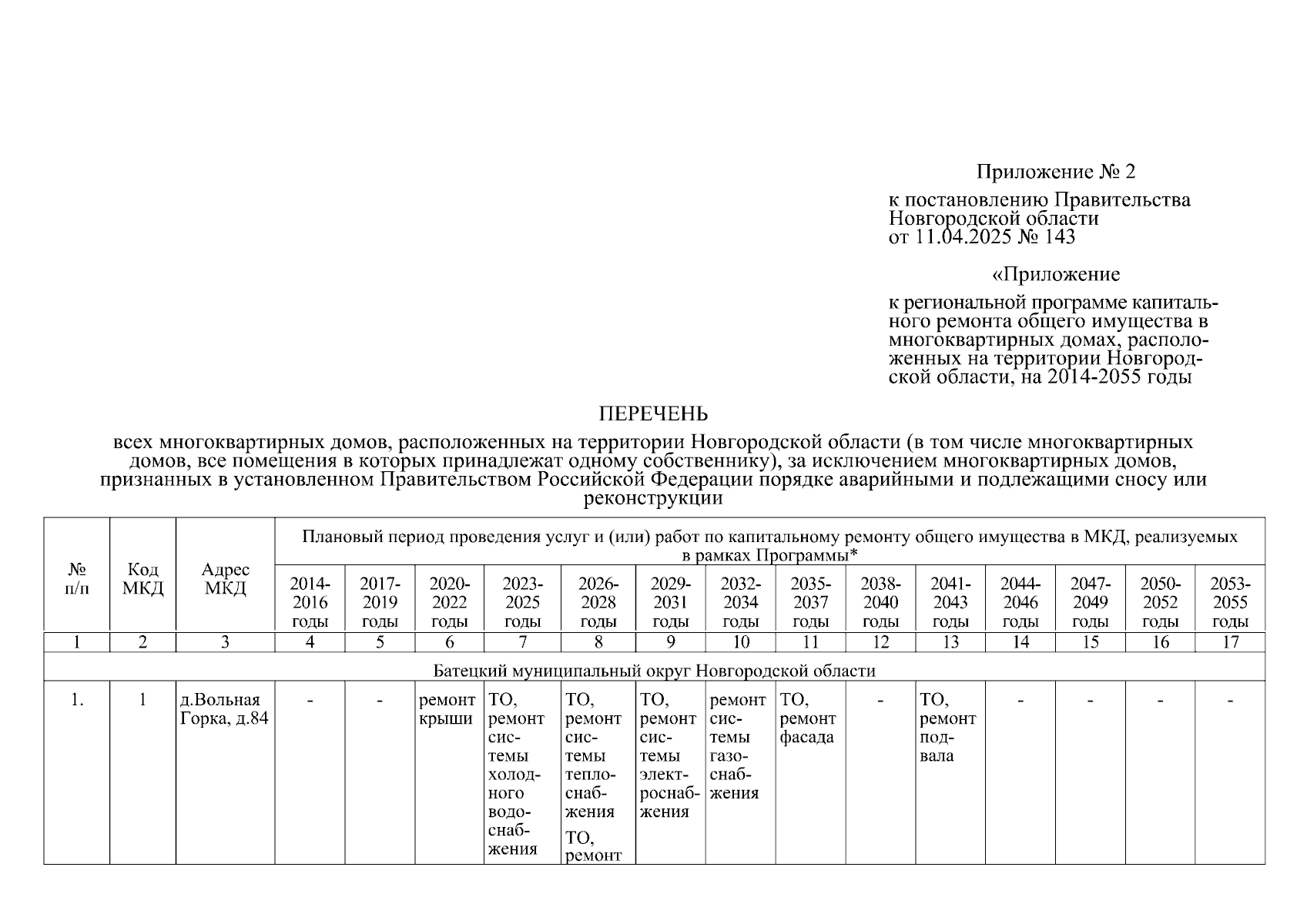 Приложение № 2

к постановлению Правительства Новгородской области от 11.04.2025 № 143

«Приложение

к региональной программе капитального ремонта общего имущества в многоквартирных домах, расположенных на территории Новгородской области, на 2014-2055 годы

ПЕРЕЧЕНЬ

всех многоквартирных домов, расположенных на территории Новгородской области (в том числе многоквартирных домов, все помещения в которых принадлежат одному собственнику), за исключением многоквартирных домов, признанных в установленном Правительством Российской Федерации порядке аварийными и подлежащими сносу или реконструкции

| № п/п | Код МКД | Адрес МКД | Плановый период проведения услуг и (или) работ по капитальному ремонту общего имущества в МКД, реализуемых в рамках Программы* | | | | | | | | | | | | | |
|---|---|---|---|---|---|---|---|---|---|---|---|---|---|---|---|---|
| | | | 2014-2016 годы | 2017-2019 годы | 2020-2022 годы | 2023-2025 годы | 2026-2028 годы | 2029-2031 годы | 2032-2034 годы | 2035-2037 годы | 2038-2040 годы | 2041-2043 годы | 2044-2046 годы | 2047-2049 годы | 2050-2052 годы | 2053-2055 годы |
| 1 | 2 | 3 | 4 | 5 | 6 | 7 | 8 | 9 | 10 | 11 | 12 | 13 | 14 | 15 | 16 | 17 |
| Батецкий муниципальный округ Новгородской области | | | | | | | | | | | | | | | | |
| 1. | 1 | д.Вольная Горка, д.84 | - | - | ремонт крыши | ТО, ремонт системы холодного водоснабжения | ТО, ремонт системы теплоснабжения ТО, ремонт | ТО, ремонт системы электроснабжения | ремонт системы газоснабжения | ТО, ремонт фасада | - | ТО, ремонт подвала | - | - | - | - |